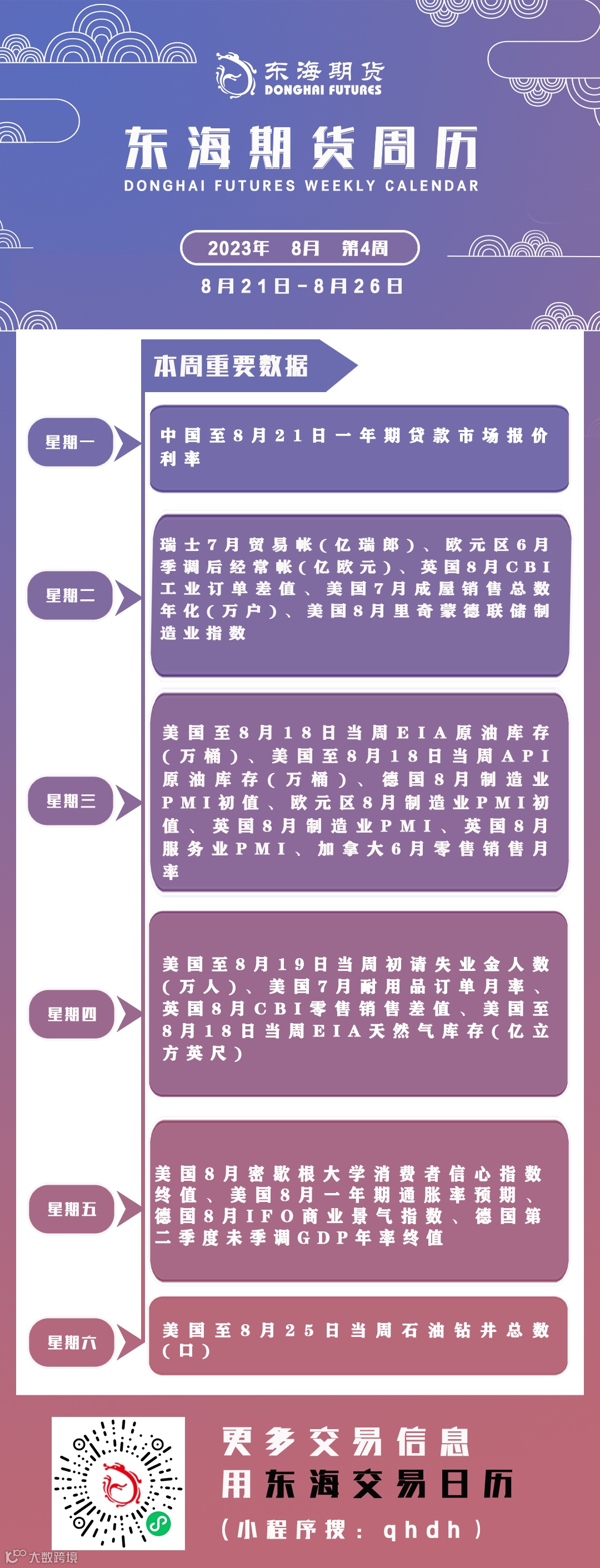 东海期货
DONGHAI FUTURES

东海期货周历
DONGHAI FUTURES WEEKLY CALENDAR

2023年 8月 第4周

8月21日-8月26日

本周重要数据

星期一

中国至8月21日一年期贷款市场报价利率

星期二

瑞士7月贸易帐(亿瑞郎)、欧元区6月季调后经常帐(亿欧元)、英国8月CBI工业订单差值、美国7月成屋销售总数年化(万户)、美国8月里奇蒙德联储制造业指数

星期三

美国至8月18日当周EIA原油库存(万桶)、美国至8月18日当周API原油库存(万桶)、德国8月制造业PMI初值、欧元区8月制造业PMI初值、英国8月制造业PMI、英国8月服务业PMI、加拿大6月零售销售月率

星期四

美国至8月19日当周初请失业金人数(万人)、美国7月耐用品订单月率、英国8月CBI零售销售差值、美国至8月18日当周EIA天然气库存(亿立方英尺)

星期五

美国8月密歇根大学消费者信心指数终值、美国8月一年期通胀率预期、德国8月IFO商业景气指数、德国第二季度未季调GDP年率终值

星期六

美国至8月25日当周石油钻井总数(口)

更多交易信息
用东海交易日历
(小程序搜:qhdh)

大数跨境